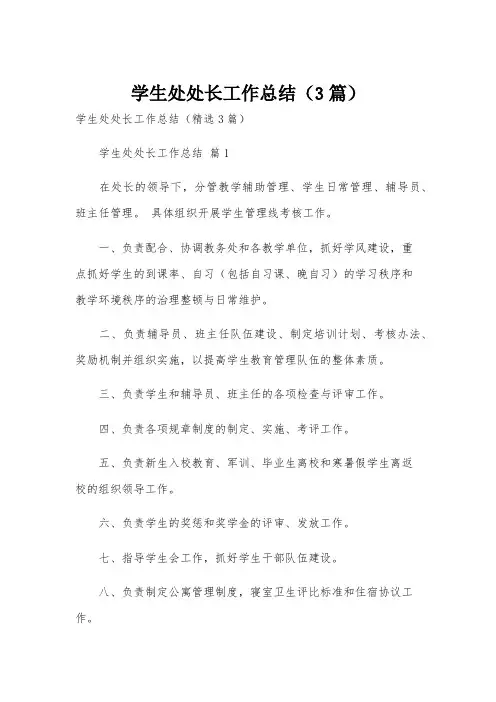 学生处处长工作总结（3篇）

学生处处长工作总结（精选3篇）

学生处处长工作总结 篇1

在处长的领导下，分管教学辅助管理、学生日常管理、辅导员、班主任管理。 具体组织开展学生管理线考核工作。

一、负责配合、协调教务处和各教学单位，抓好学风建设，重点抓好学生的到课率、自习（包括自习课、晚自习）的学习秩序和教学环境秩序的治理整顿与日常维护。

二、负责辅导员、班主任队伍建设、制定培训计划、考核办法、奖励机制并组织实施，以提高学生教育管理队伍的整体素质。

三、负责学生和辅导员、班主任的各项检查与评审工作。

四、负责各项规章制度的制定、实施、考评工作。

五、负责新生入校教育、军训、毕业生离校和寒暑假学生离返校的组织领导工作。

六、负责学生的奖惩和奖学金的评审、发放工作。

七、指导学生会工作，抓好学生干部队伍建设。

八、负责制定公寓管理制度，寝室卫生评比标准和住宿协议工作。